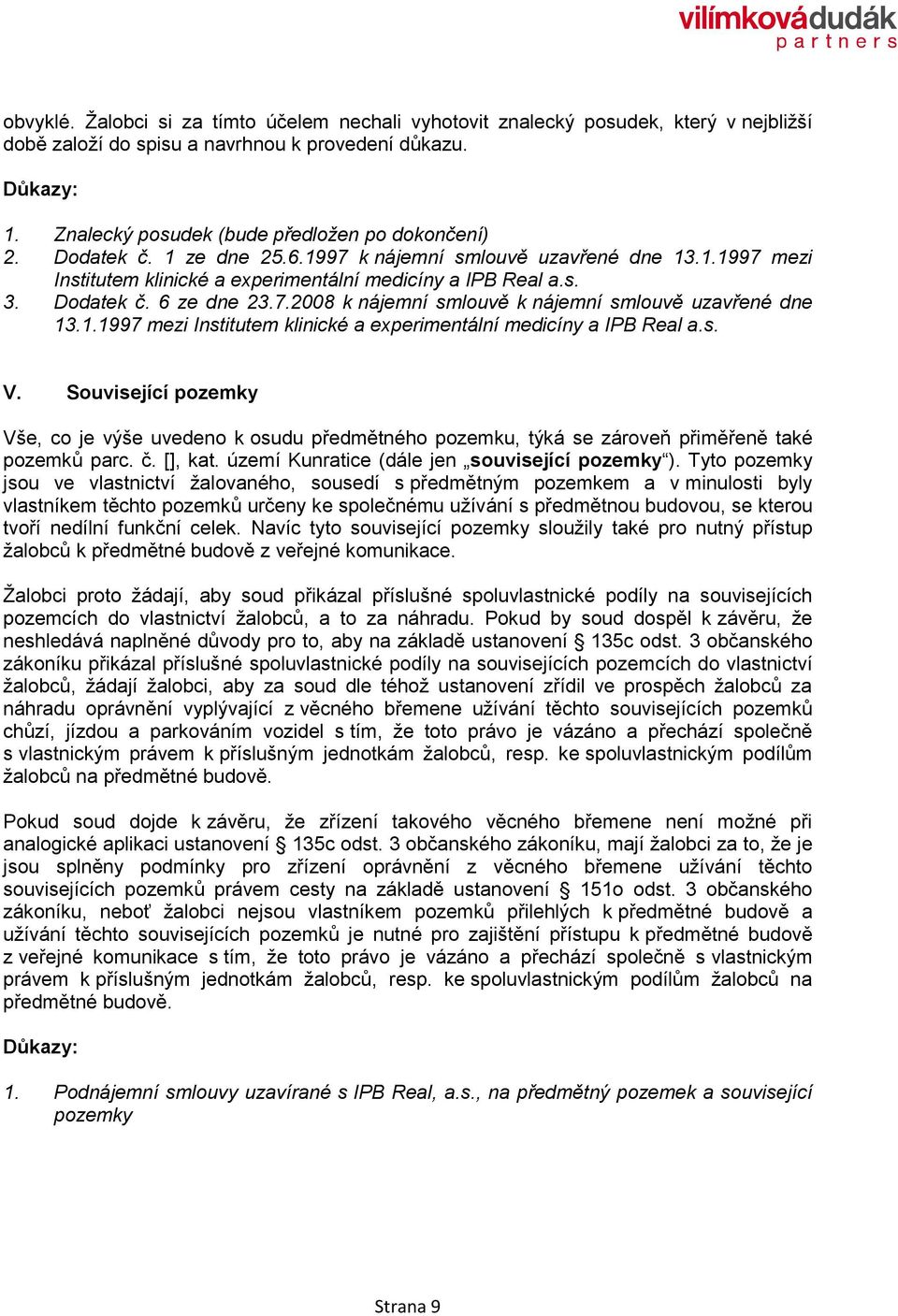 vilímkovádudák
partners

obvyklé. Žalobci si za tímto účelem nechali vyhotovit znalecký posudek, který v nejbližší době založí do spisu a navrhnou k provedení důkazu.

Důkazy:

1. Znalecký posudek (bude předložen po dokončení)
2. Dodatek č. 1 ze dne 25.6.1997 k nájemní smlouvě uzavřené dne 13.1.1997 mezi Institutem klinické a experimentální medicíny a IPB Real a.s.
3. Dodatek č. 6 ze dne 23.7.2008 k nájemní smlouvě k nájemní smlouvě uzavřené dne 13.1.1997 mezi Institutem klinické a experimentální medicíny a IPB Real a.s.

V. Související pozemky

Vše, co je výše uvedeno k osudu předmětného pozemku, týká se zároveň přiměřeně také pozemků parc. č. [], kat. území Kunratice (dále jen „související pozemky“). Tyto pozemky jsou ve vlastnictví žalovaného, sousedí s předmětným pozemkem a v minulosti byly vlastníkem těchto pozemků určeny ke společnému užívání s předmětnou budovou, se kterou tvoří nedílní funkční celek. Navíc tyto související pozemky sloužily také pro nutný přístup žalobců k předmětné budově z veřejné komunikace.

Žalobci proto žádají, aby soud přikázal příslušné spoluvlastnické podíly na souvisejících pozemcích do vlastnictví žalobců, a to za náhradu. Pokud by soud dospěl k závěru, že neshledává naplněné důvody pro to, aby na základě ustanovení § 135c odst. 3 občanského zákoníku přikázal příslušné spoluvlastnické podíly na souvisejících pozemcích do vlastnictví žalobců, žádají žalobci, aby za soud dle téhož ustanovení zřídil ve prospěch žalobců za náhradu oprávnění vyplývající z věcného břemene užívání těchto souvisejících pozemků chůzí, jízdou a parkováním vozidel s tím, že toto právo je vázáno a přechází společně s vlastnickým právem k příslušným jednotkám žalobců, resp. ke spoluvlastnickým podílům žalobců na předmětné budově.

Pokud soud dojde k závěru, že zřízení takového věcného břemene není možné při analogické aplikaci ustanovení § 135c odst. 3 občanského zákoníku, mají žalobci za to, že je jsou splněny podmínky pro zřízení oprávnění z věcného břemene užívání těchto souvisejících pozemků právem cesty na základě ustanovení § 151o odst. 3 občanského zákoníku, neboť žalobci nejsou vlastníkem pozemků přilehlých k předmětné budově a užívání těchto souvisejících pozemků je nutné pro zajištění přístupu k předmětné budově z veřejné komunikace s tím, že toto právo je vázáno a přechází společně s vlastnickým právem k příslušným jednotkám žalobců, resp. ke spoluvlastnickým podílům žalobců na předmětné budově.

Důkazy:

1. Podnájemní smlouvy uzavírané s IPB Real, a.s., na předmětný pozemek a související pozemky

Strana 9